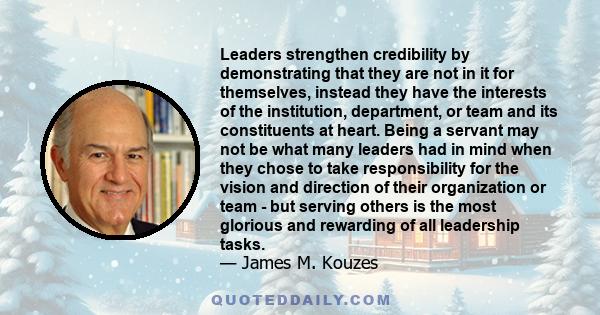 Leaders strengthen credibility by demonstrating that they are not in it for themselves, instead they have the interests of the institution, department, or team and its constituents at heart. Being a servant may not be what many leaders had in mind when they chose to take responsibility for the vision and direction of their organization or team - but serving others is the most glorious and rewarding of all leadership tasks.
— James M. Kouzes

QUOTEDDAILY.COM